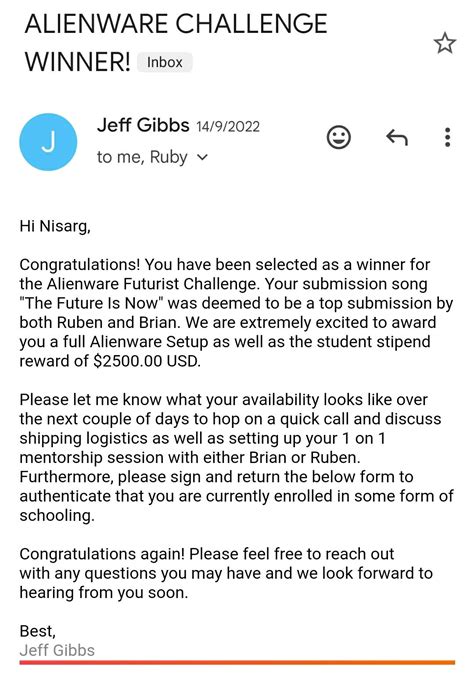 ALIENWARE CHALLENGE WINNER! Inbox

J

Jeff Gibbs 14/9/2022

to me, Ruby

Hi Nisarg,

Congratulations! You have been selected as a winner for the Alienware Futurist Challenge. Your submission song "The Future Is Now" was deemed to be a top submission by both Ruben and Brian. We are extremely excited to award you a full Alienware Setup as well as the student stipend reward of $2500.00 USD.

Please let me know what your availability looks like over the next couple of days to hop on a quick call and discuss shipping logistics as well as setting up your 1 on 1 mentorship session with either Brian or Ruben. Furthermore, please sign and return the below form to authenticate that you are currently enrolled in some form of schooling.

Congratulations again! Please feel free to reach out with any questions you may have and we look forward to hearing from you soon.

Best,
Jeff Gibbs